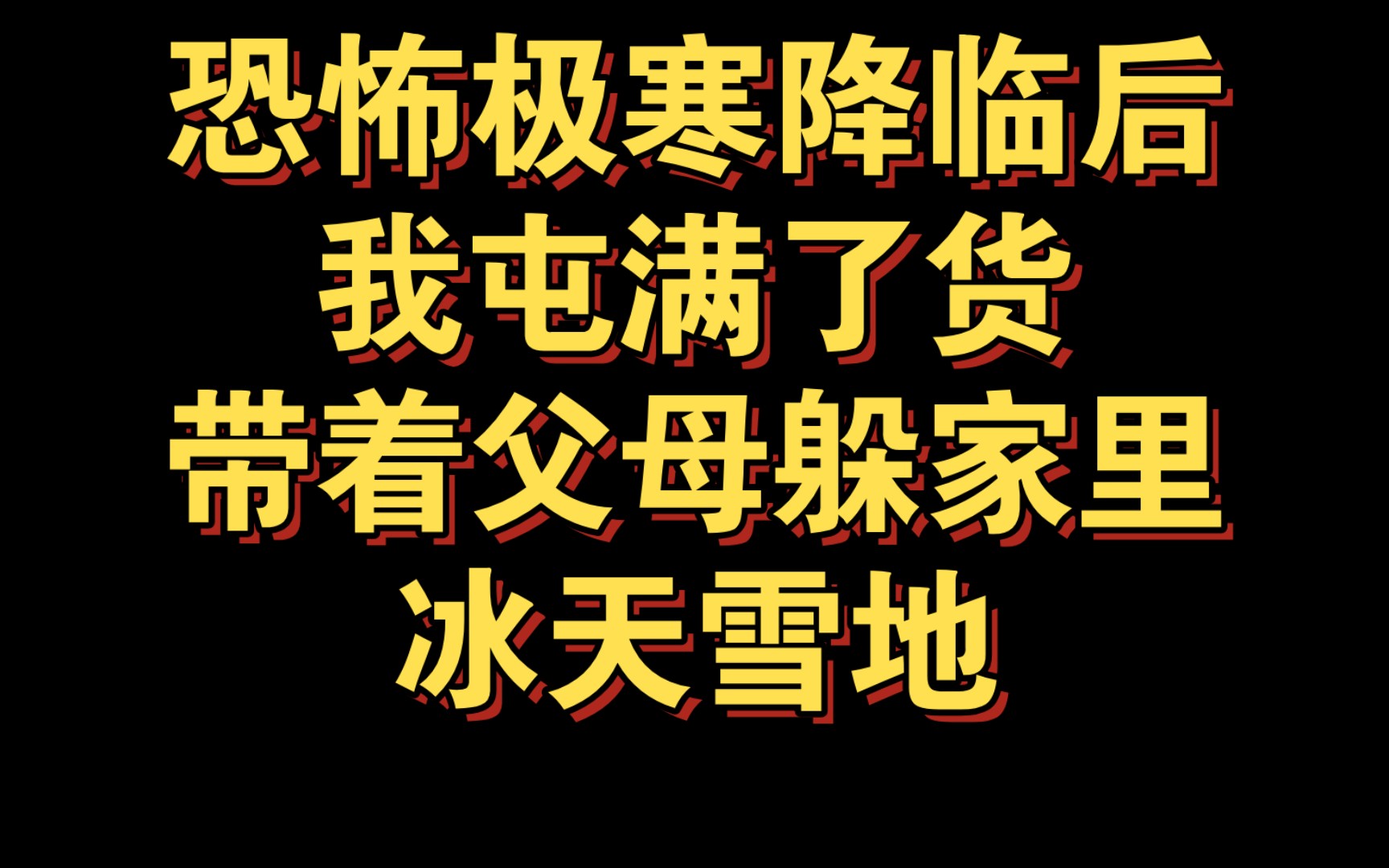 恐怖极寒降临后
我屯满了货
带着父母躲家里
冰天雪地